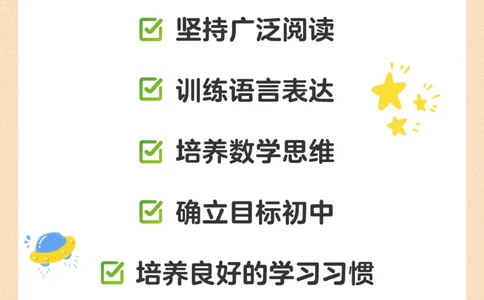 坚持广泛阅读

训练语言表达

培养数学思维

确立目标初中

培养良好的学习习惯